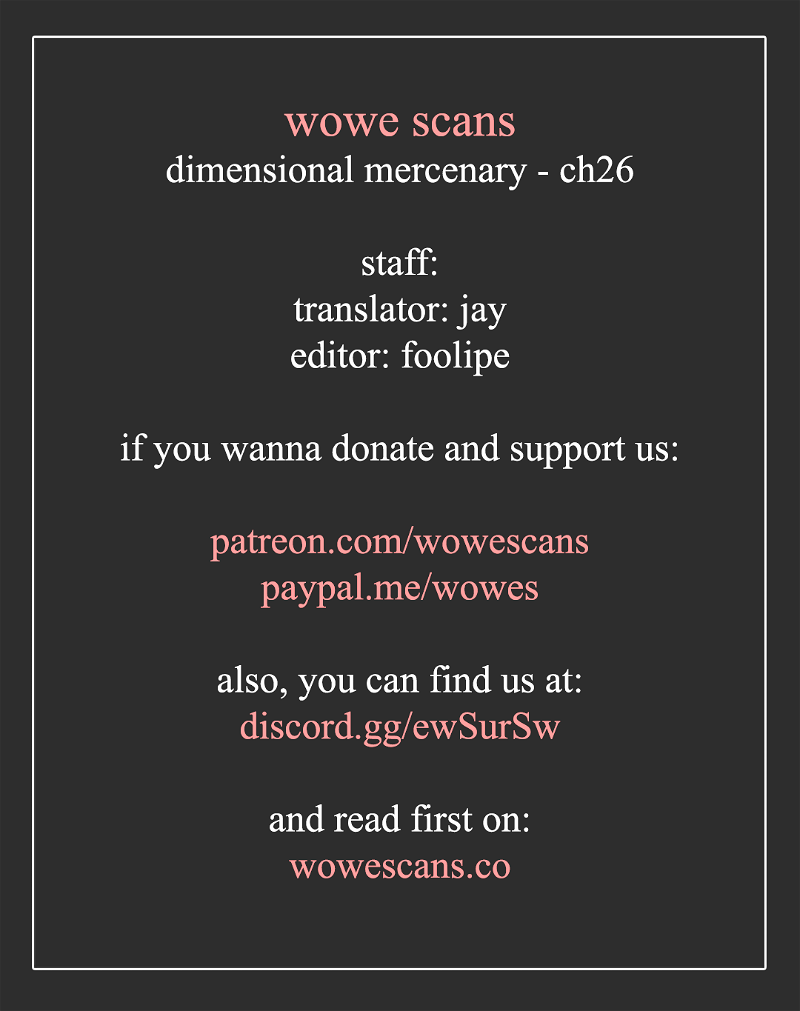 wowe scans
dimensional mercenary - ch26

staff:
translator: jay
editor: foolipe

if you wanna donate and support us:

patreon.com/wowescans
paypal.me/wowes

also, you can find us at:
discord.gg/ewSurSw

and read first on:
wowescans.co